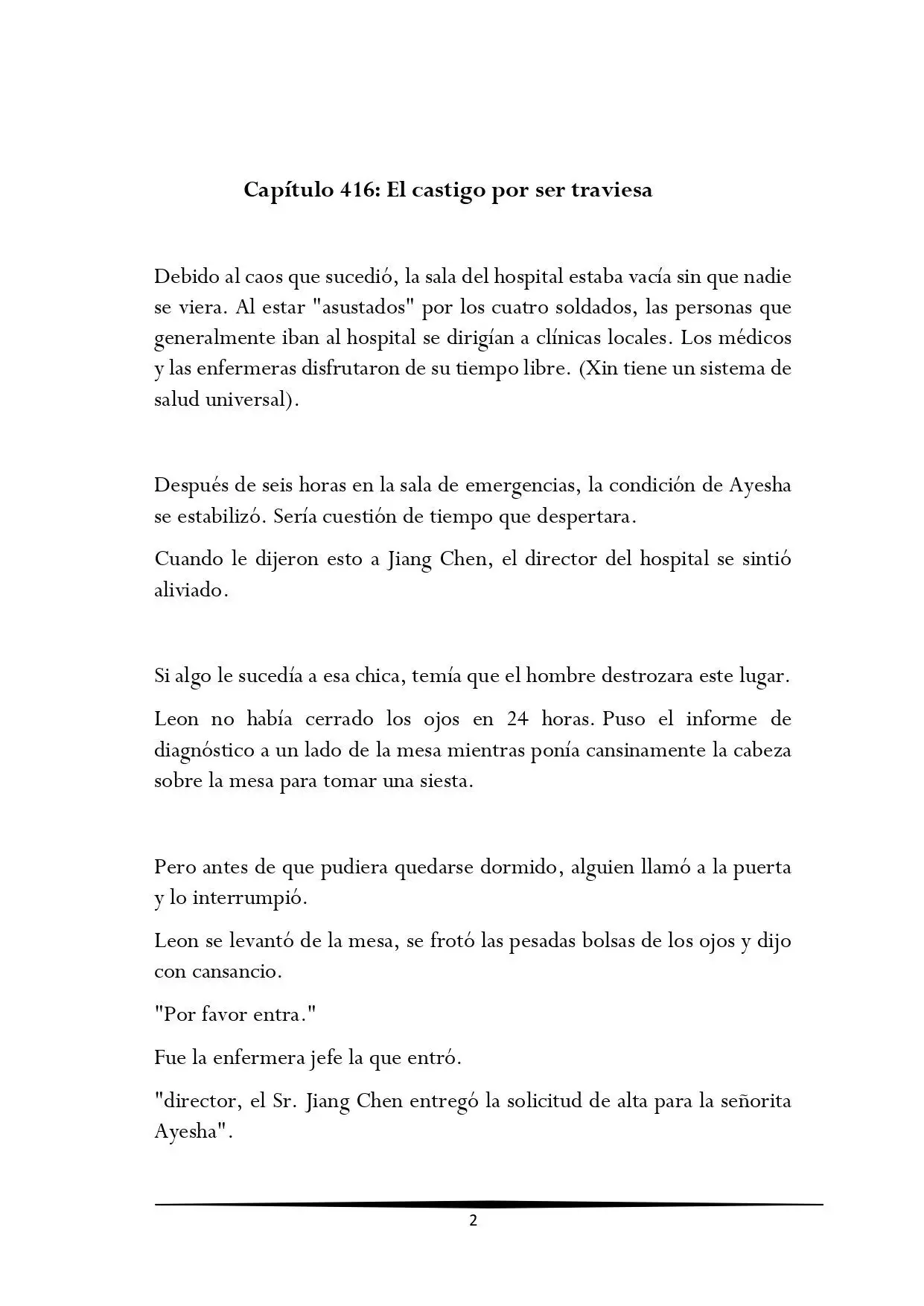 Capítulo 416: El castigo por ser traviesa

Debido al caos que sucedió, la sala del hospital estaba vacía sin que nadie se viera. Al estar "asustados" por los cuatro soldados, las personas que generalmente iban al hospital se dirigían a clínicas locales. Los médicos y las enfermeras disfrutaron de su tiempo libre. (Xin tiene un sistema de salud universal).

Después de seis horas en la sala de emergencias, la condición de Ayesha se estabilizó. Sería cuestión de tiempo que despertara.

Cuando le dijeron esto a Jiang Chen, el director del hospital se sintió aliviado.

Si algo le sucedía a esa chica, temía que el hombre destrozara este lugar.

Leon no había cerrado los ojos en 24 horas. Puso el informe de diagnóstico a un lado de la mesa mientras ponía cansinamente la cabeza sobre la mesa para tomar una siesta.

Pero antes de que pudiera quedarse dormido, alguien llamó a la puerta y lo interrumpió.

Leon se levantó de la mesa, se frotó las pesadas bolsas de los ojos y dijo con cansancio.

"Por favor entra."

Fue la enfermera jefe la que entró.

"director, el Sr. Jiang Chen entregó la solicitud de alta para la señorita Ayesha".

2